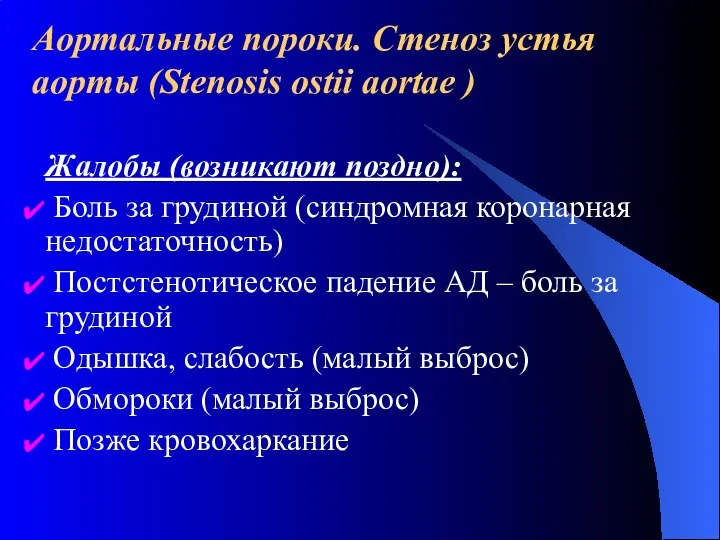 Аортальные пороки. Стеноз устья аорты (Stenosis ostii aortae )

Жалобы (возникают поздно):

✔ Боль за грудиной (синдромная коронарная недостаточность)

✔ Постстенотическое падение АД – боль за грудиной

✔ Одышка, слабость (малый выброс)

✔ Обмороки (малый выброс)

✔ Позже кровохаркание